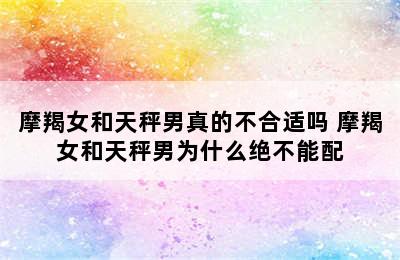 摩羯女和天秤男真的不合适吗 摩羯女和天秤男为什么绝不能配